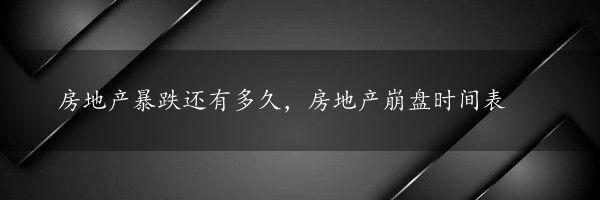 房地产暴跌还有多久，房地产崩盘时间表